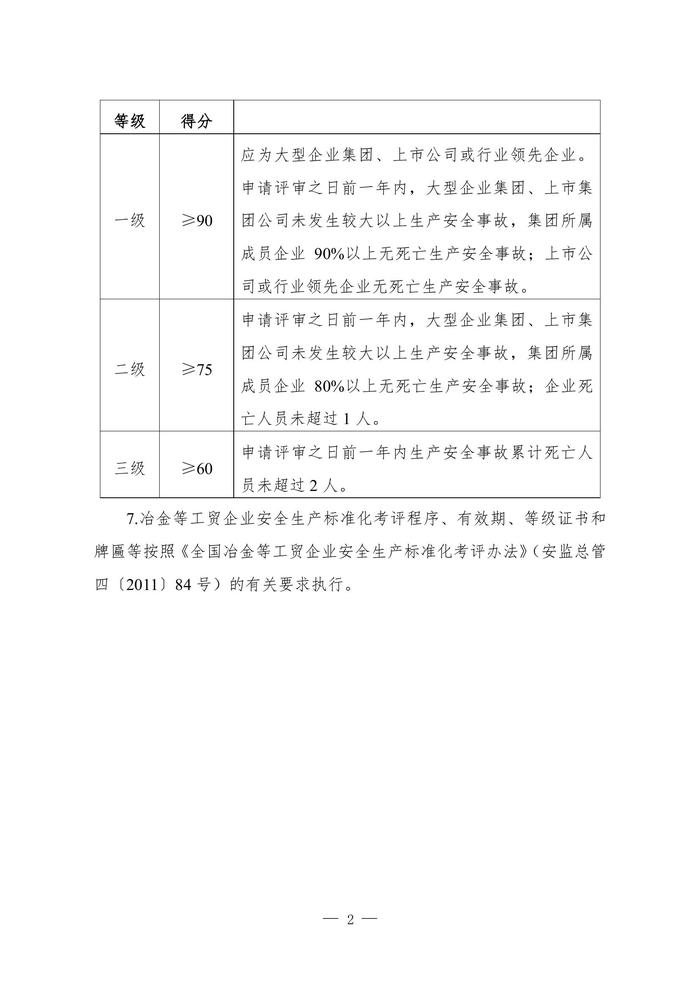 | 等级 | 得分 |  |
|---|---|---|
| 一级 | ≥90 | 应为大型企业集团、上市公司或行业领先企业。申请评审之日前一年内，大型企业集团、上市集团公司未发生较大以上生产安全事故，集团所属成员企业 90%以上无死亡生产安全事故；上市公司或行业领先企业无死亡生产安全事故。 |
| 二级 | ≥75 | 申请评审之日前一年内，大型企业集团、上市集团公司未发生较大以上生产安全事故，集团所属成员企业 80%以上无死亡生产安全事故；企业死亡人员未超过 1 人。 |
| 三级 | ≥60 | 申请评审之日前一年内生产安全事故累计死亡人员未超过 2 人。 |

7.冶金等工贸企业安全生产标准化考评程序、有效期、等级证书和牌匾等按照《全国冶金等工贸企业安全生产标准化考评办法》（安监总管四〔2011〕84 号）的有关要求执行。

— 2 —